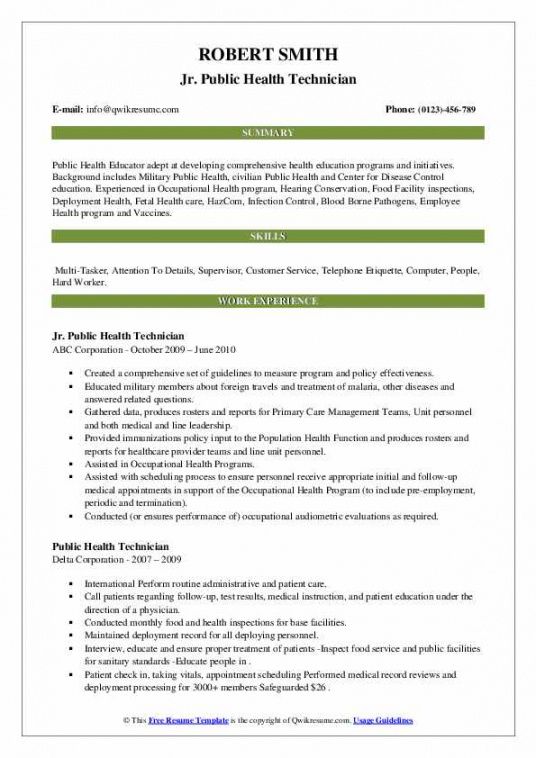 ROBERT SMITH
Jr. Public Health Technician

E-mail: info@qwikresume.com

Phone: (0123)-456-789

SUMMARY

Public Health Educator adept at developing comprehensive health education programs and initiatives. Background includes Military Public Health, civilian Public Health and Center for Disease Control education. Experienced in Occupational Health program, Hearing Conservation, Food Facility inspections, Deployment Health, Fetal Health care, HazCom, Infection Control, Blood Borne Pathogens, Employee Health program and Vaccines.

SKILLS

Multi-Tasker, Attention To Details, Supervisor, Customer Service, Telephone Etiquette, Computer, People, Hard Worker.

WORK EXPERIENCE

Jr. Public Health Technician
ABC Corporation - October 2009 – June 2010

- Created a comprehensive set of guidelines to measure program and policy effectiveness.
- Educated military members about foreign travels and treatment of malaria, other diseases and answered related questions.
- Gathered data, produces rosters and reports for Primary Care Management Teams, Unit personnel and both medical and line leadership.
- Provided immunizations policy input to the Population Health Function and produces rosters and reports for healthcare provider teams and line unit personnel.
- Assisted in Occupational Health Programs.
- Assisted with scheduling process to ensure personnel receive appropriate initial and follow-up medical appointments in support of the Occupational Health Program (to include pre-employment, periodic and termination).
- Conducted (or ensures performance of) occupational audiometric evaluations as required.

Public Health Technician
Delta Corporation - 2007 – 2009

- International Perform routine administrative and patient care.
- Call patients regarding follow-up, test results, medical instruction, and patient education under the direction of a physician.
- Conducted monthly food and health inspections for base facilities.
- Maintained deployment record for all deploying personnel.
- Interview, educate and ensure proper treatment of patients -Inspect food service and public facilities for sanitary standards -Educate people in .
- Patient check in, taking vitals, appointment scheduling Performed medical record reviews and deployment processing for 3000+ members Safeguarded $26 .

© This Free Resume Template is the copyright of Qwikresume.com. Usage Guidelines